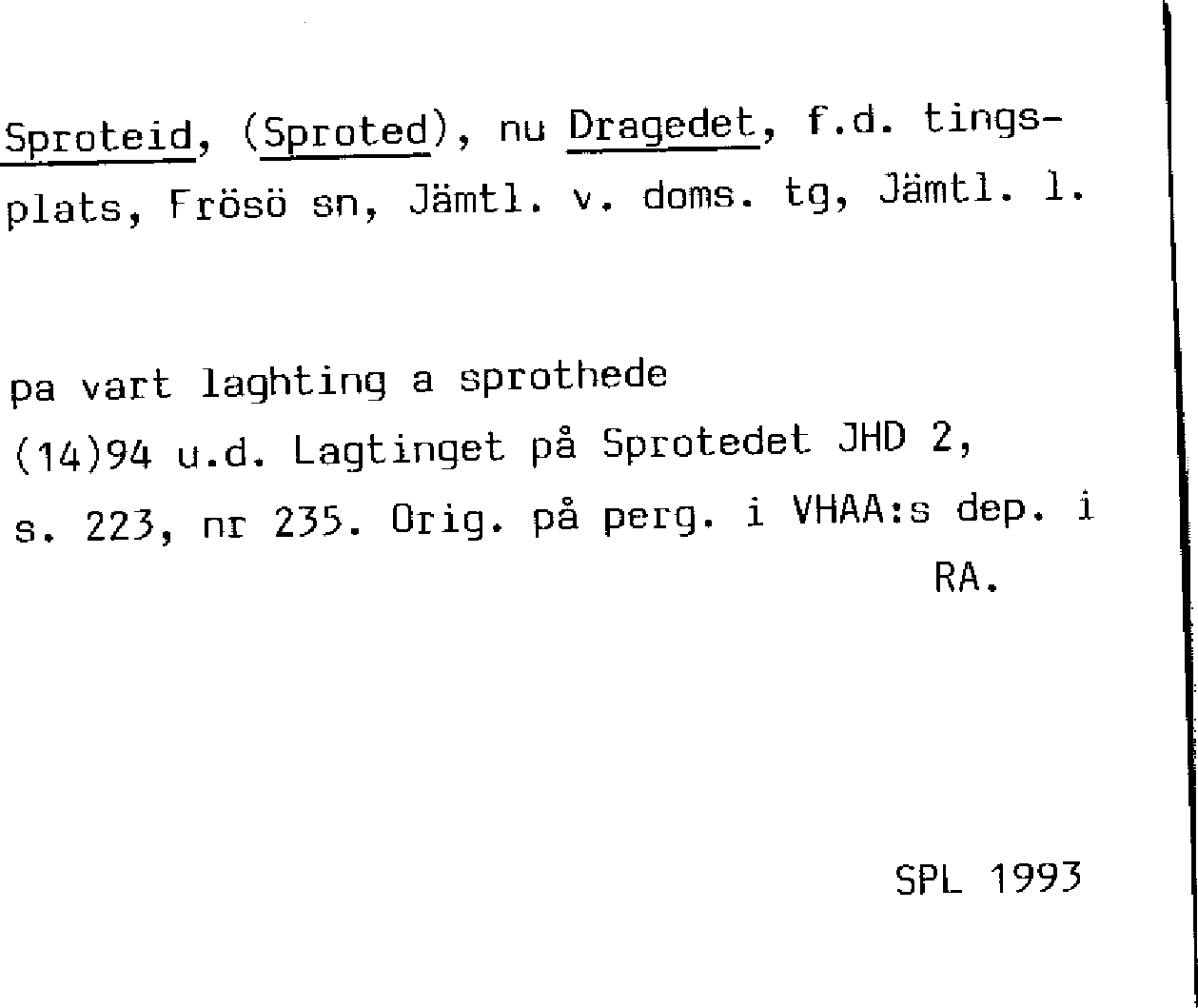 Sproteid, (Sproted), nu Dragedet, f.d. tingsplats, Frösö sn, Jämtl. v. doms. tg, Jämtl. l.

pa vart laghting a sprothede
(14)94 u.d. Lagtinget på Sprotedet JHD 2, s. 223, nr 235. Orig. på perg. i VHAA:s dep. i RA.

SPL 1993